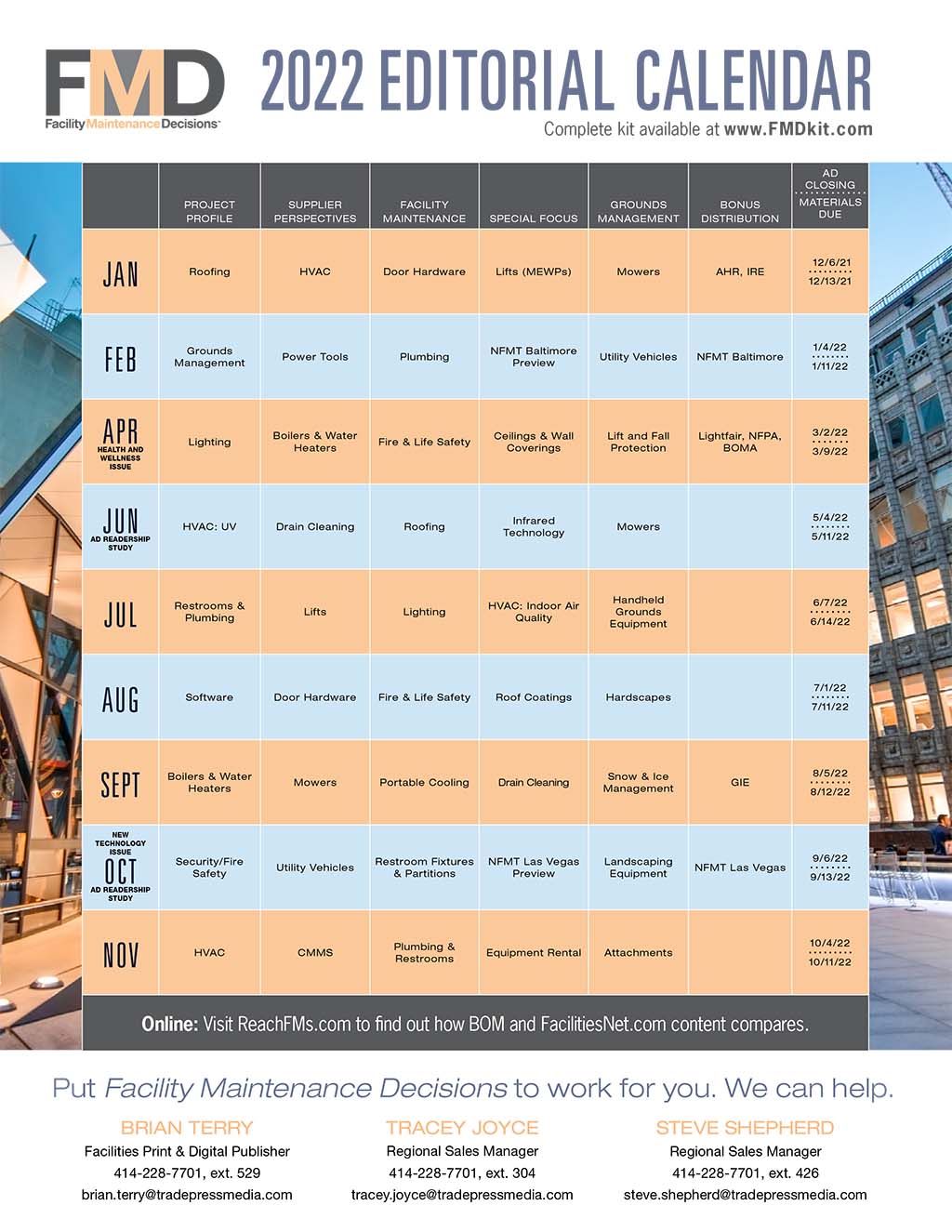 FMD
Facility Maintenance Decisions

2022 EDITORIAL CALENDAR
Complete kit available at www.FMDkit.com

| | PROJECT PROFILE | SUPPLIER PERSPECTIVES | FACILITY MAINTENANCE | SPECIAL FOCUS | GROUNDS MANAGEMENT | BONUS DISTRIBUTION | AD CLOSING MATERIALS DUE |
|---|---|---|---|---|---|---|---|
| JAN | Roofing | HVAC | Door Hardware | Lifts (MEWPs) | Mowers | AHR, IRE | 12/6/21 12/13/21 |
| FEB | Grounds Management | Power Tools | Plumbing | NFMT Baltimore Preview | Utility Vehicles | NFMT Baltimore | 1/4/22 1/11/22 |
| APR HEALTH AND WELLNESS ISSUE | Lighting | Boilers & Water Heaters | Fire & Life Safety | Ceilings & Wall Coverings | Lift and Fall Protection | Lightfair, NFPA, BOMA | 3/2/22 3/9/22 |
| JUN AD READERSHIP STUDY | HVAC: UV | Drain Cleaning | Roofing | Infrared Technology | Mowers | | 5/4/22 5/11/22 |
| JUL | Restrooms & Plumbing | Lifts | Lighting | HVAC: Indoor Air Quality | Handheld Grounds Equipment | | 6/7/22 6/14/22 |
| AUG | Software | Door Hardware | Fire & Life Safety | Roof Coatings | Hardscapes | | 7/1/22 7/11/22 |
| SEPT | Boilers & Water Heaters | Mowers | Portable Cooling | Drain Cleaning | Snow & Ice Management | GIE | 8/5/22 8/12/22 |
| NEW TECHNOLOGY ISSUE OCT AD READERSHIP STUDY | Security/Fire Safety | Utility Vehicles | Restroom Fixtures & Partitions | NFMT Las Vegas Preview | Landscaping Equipment | NFMT Las Vegas | 9/6/22 9/13/22 |
| NOV | HVAC | CMMS | Plumbing & Restrooms | Equipment Rental | Attachments | | 10/4/22 10/11/22 |

Online: Visit ReachFMs.com to find out how BOM and FacilitiesNet.com content compares.

Put Facility Maintenance Decisions to work for you. We can help.

BRIAN TERRY
Facilities Print & Digital Publisher
414-228-7701, ext. 529
brian.terry@tradepressmedia.com

TRACEY JOYCE
Regional Sales Manager
414-228-7701, ext. 304
tracey.joyce@tradepressmedia.com

STEVE SHEPHERD
Regional Sales Manager
414-228-7701, ext. 426
steve.shepherd@tradepressmedia.com